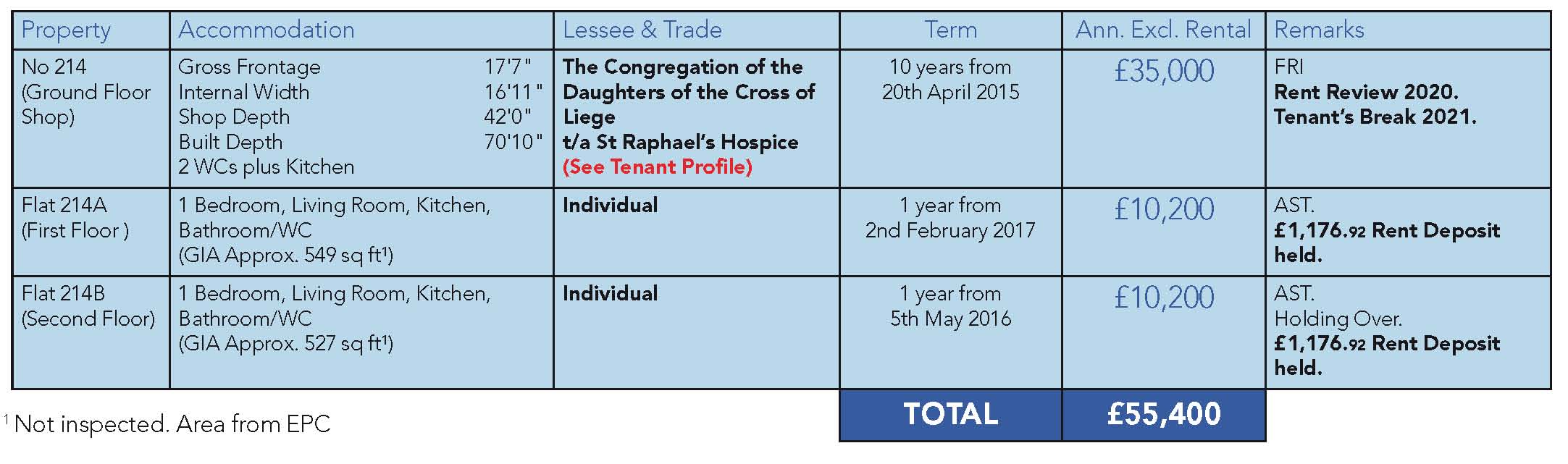 | Property | Accommodation | Lessee & Trade | Term | Ann. Excl. Rental | Remarks |
|---|---|---|---|---|---|
| No 214 (Ground Floor Shop) | Gross Frontage 17'7" Internal Width 16'11" Shop Depth 42'0" Built Depth 70'10" 2 WCs plus Kitchen | The Congregation of the Daughters of the Cross of Liege t/a St Raphael's Hospice (See Tenant Profile) | 10 years from 20th April 2015 | £35,000 | FRI Rent Review 2020. Tenant's Break 2021. |
| Flat 214A (First Floor ) | 1 Bedroom, Living Room, Kitchen, Bathroom/WC (GIA Approx. 549 sq ft$^1$) | Individual | 1 year from 2nd February 2017 | £10,200 | AST. £1,176.92 Rent Deposit held. |
| Flat 214B (Second Floor) | 1 Bedroom, Living Room, Kitchen, Bathroom/WC (GIA Approx. 527 sq ft$^1$) | Individual | 1 year from 5th May 2016 | £10,200 | AST. Holding Over. £1,176.92 Rent Deposit held. |
| | | | TOTAL | £55,400 | |

$^1$ Not inspected. Area from EPC